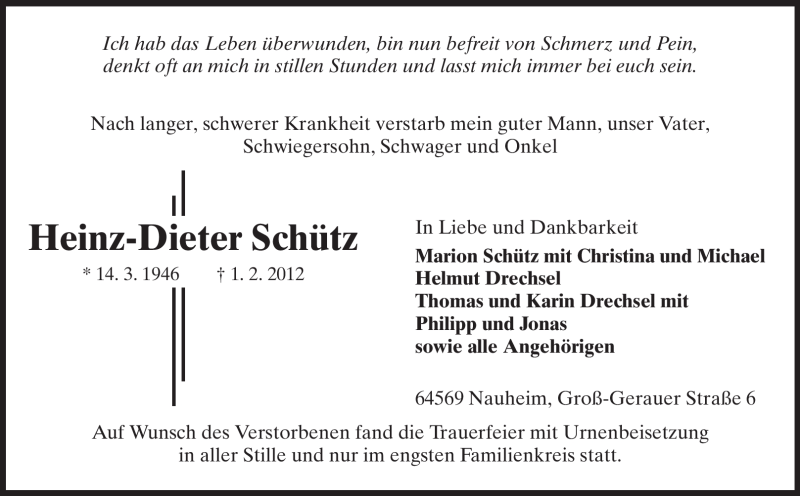 Ich hab das Leben überwunden, bin nun befreit von Schmerz und Pein, denkt oft an mich in stillen Stunden und lasst mich immer bei euch sein.

Nach langer, schwerer Krankheit verstarb mein guter Mann, unser Vater, Schwiegersohn, Schwager und Onkel

Heinz-Dieter Schütz

* 14. 3. 1946 † 1. 2. 2012

In Liebe und Dankbarkeit
Marion Schütz mit Christina und Michael
Helmut Drechsel
Thomas und Karin Drechsel mit Philipp und Jonas
sowie alle Angehörigen

64569 Nauheim, Groß-Gerauer Straße 6

Auf Wunsch des Verstorbenen fand die Trauerfeier mit Urnenbeisetzung in aller Stille und nur im engsten Familienkreis statt.